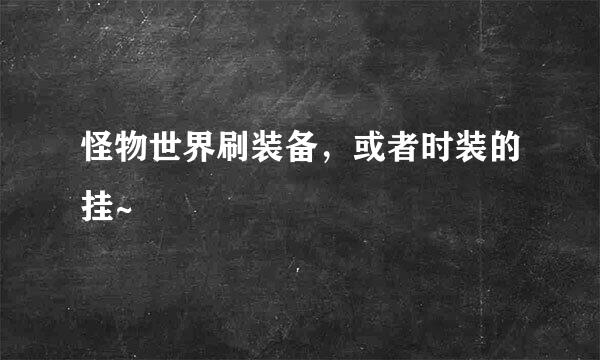 怪物世界刷装备，或者时装的挂~